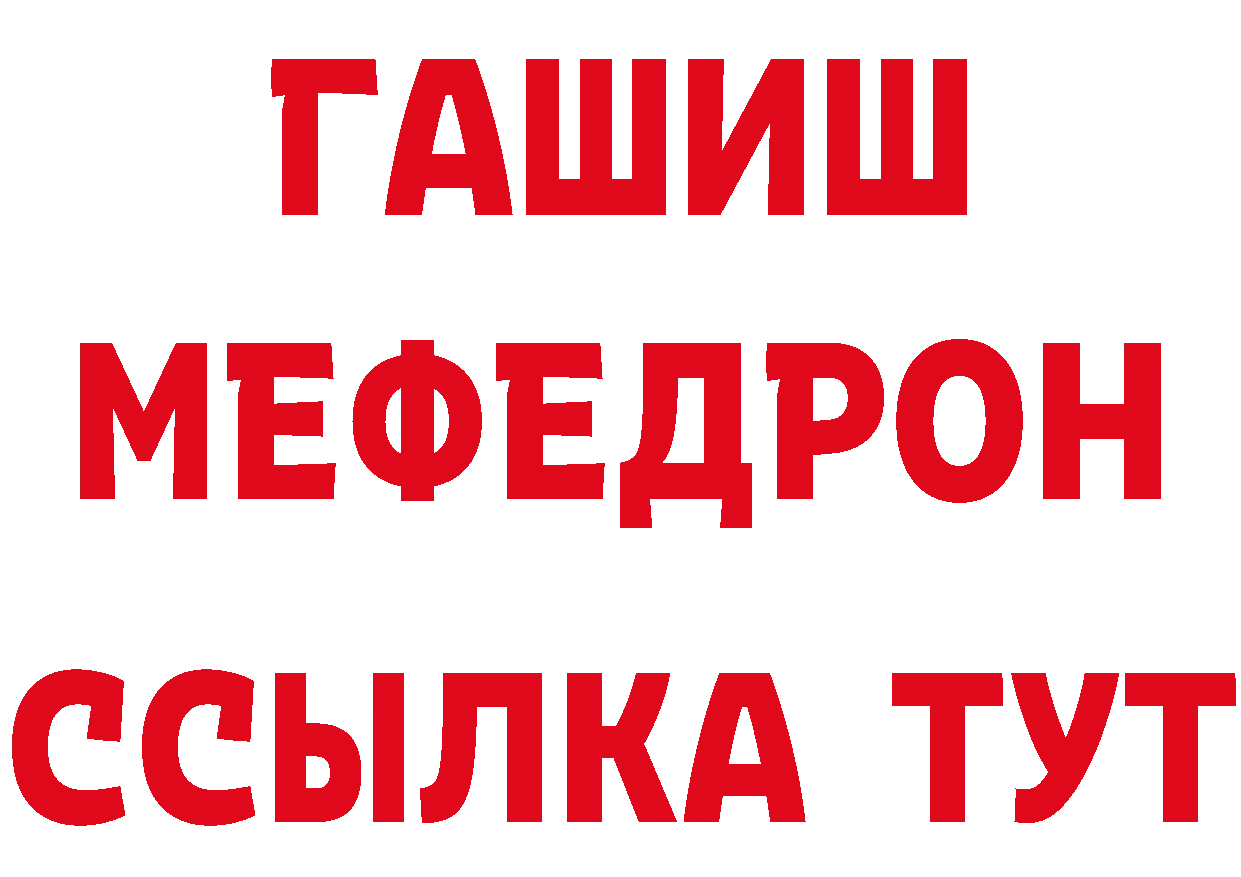 ГАШИШ
МЕФЕДРОН
ССЫЛКА ТУТ